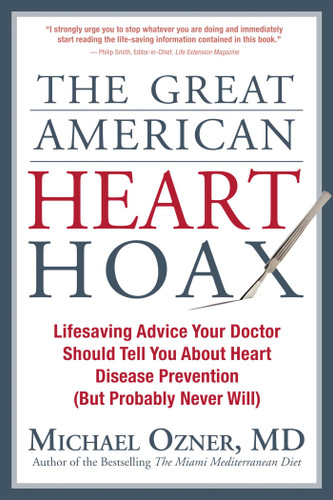 "I strongly urge you to stop whatever you are doing and immediately start reading the life-saving information contained in this book."
— Philip Smith, Editor-in-Chief, Life Extension Magazine

THE GREAT AMERICAN HEART HOAX

Lifesaving Advice Your Doctor Should Tell You About Heart Disease Prevention (But Probably Never Will)

MICHAEL OZNER, MD
Author of the Bestselling The Miami Mediterranean Diet